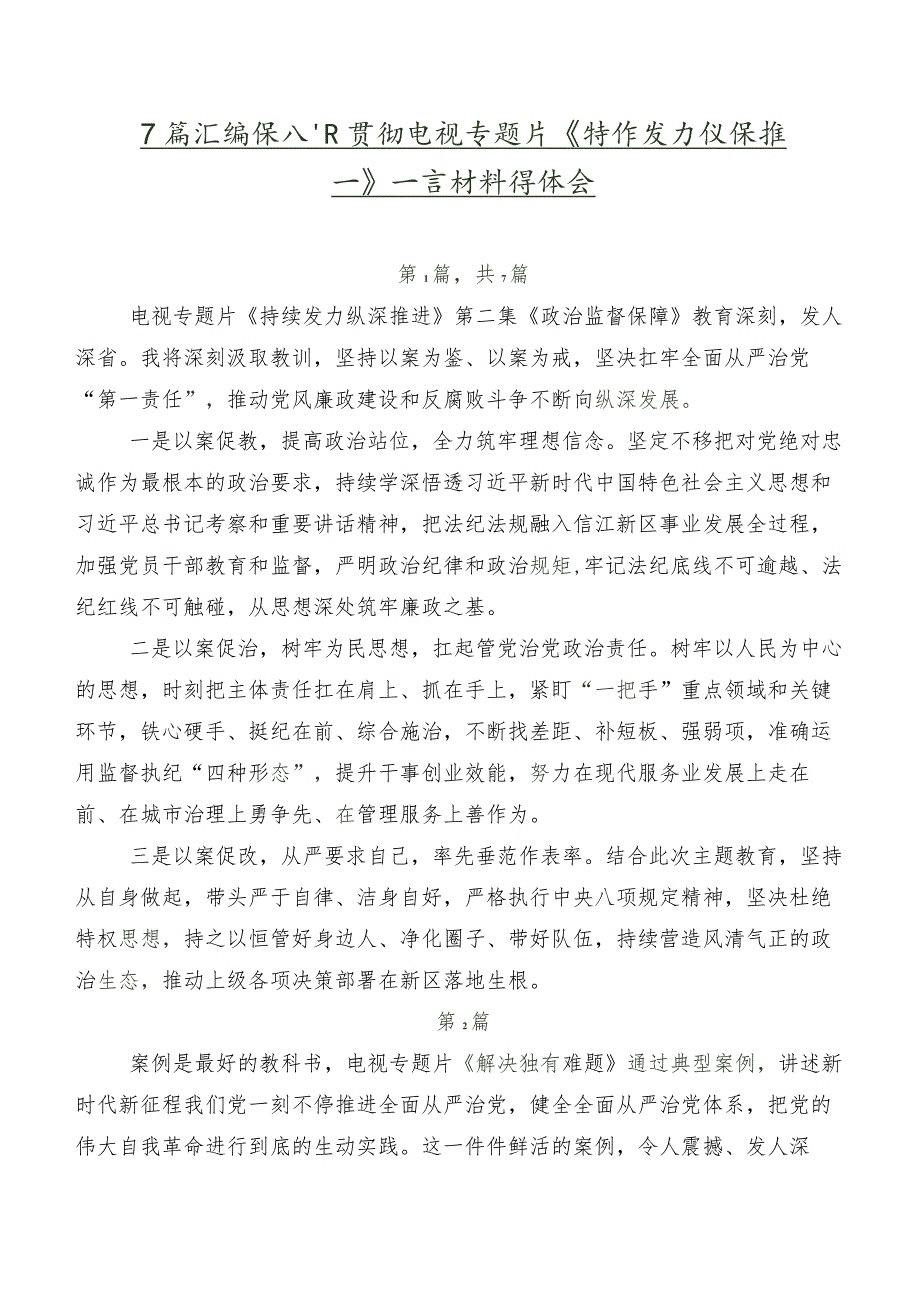 7篇汇编保八'R贯彻电视专题片《特作发力仪保推一》一言材料得体会

第1篇，共7篇

电视专题片《持续发力纵深推进》第二集《政治监督保障》教育深刻，发人深省。我将深刻汲取教训，坚持以案为鉴、以案为戒，坚决扛牢全面从严治党“第一责任”，推动党风廉政建设和反腐败斗争不断向纵深发展。

一是以案促教，提高政治站位，全力筑牢理想信念。坚定不移把对党绝对忠诚作为最根本的政治要求，持续学深悟透习近平新时代中国特色社会主义思想和习近平总书记考察和重要讲话精神，把法纪法规融入信江新区事业发展全过程，加强党员干部教育和监督，严明政治纪律和政治规矩,牢记法纪底线不可逾越、法纪红线不可触碰，从思想深处筑牢廉政之基。

二是以案促治，树牢为民思想，扛起管党治党政治责任。树牢以人民为中心的思想，时刻把主体责任扛在肩上、抓在手上，紧盯“一把手”重点领域和关键环节，铁心硬手、挺纪在前、综合施治，不断找差距、补短板、强弱项，准确运用监督执纪“四种形态”，提升干事创业效能，努力在现代服务业发展上走在前、在城市治理上勇争先、在管理服务上善作为。

三是以案促改，从严要求自己，率先垂范作表率。结合此次主题教育，坚持从自身做起，带头严于自律、洁身自好，严格执行中央八项规定精神，坚决杜绝特权思想，持之以恒管好身边人、净化圈子、带好队伍，持续营造风清气正的政治生态，推动上级各项决策部署在新区落地生根。

第2篇

案例是最好的教科书，电视专题片《解决独有难题》通过典型案例，讲述新时代新征程我们党一刻不停推进全面从严治党，健全全面从严治党体系，把党的伟大自我革命进行到底的生动实践。这一件件鲜活的案例，令人震撼、发人深